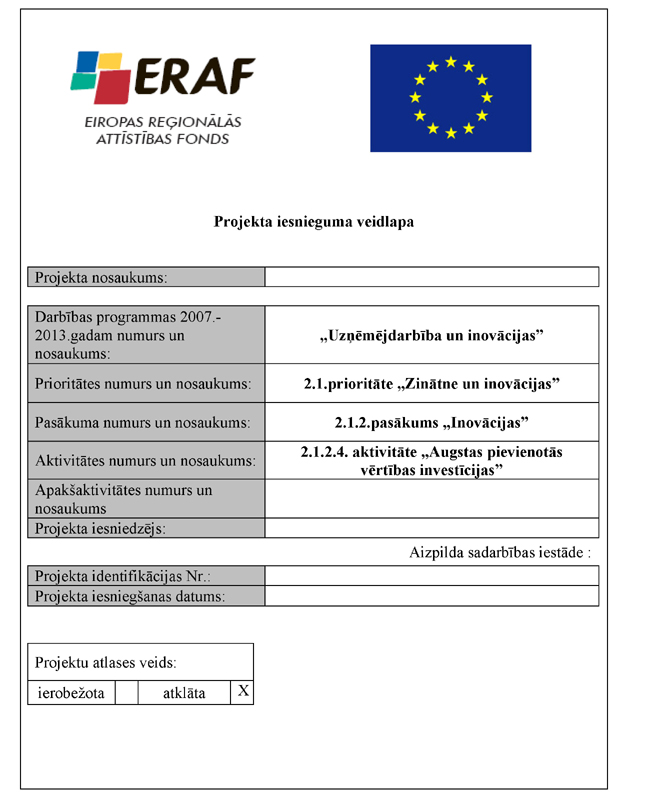 ERAF
EIROPAS REĢIONĀLĀS ATTĪSTĪBAS FONDS

Projekta iesnieguma veidlapa

| Projekta nosaukums: | |
|---|---|

| Darbības programmas 2007.-2013.gadam numurs un nosaukums: | „Uzņēmējdarbība un inovācijas” |
|---|---|
| Prioritātes numurs un nosaukums: | 2.1.prioritāte „Zinātne un inovācijas” |
| Pasākuma numurs un nosaukums: | 2.1.2.pasākums „Inovācijas” |
| Aktivitātes numurs un nosaukums: | 2.1.2.4. aktivitāte „Augstas pievienotās vērtības investīcijas” |
| Apakšaktivitātes numurs un nosaukums | |
| Projekta iesniedzējs: | |

Aizpilda sadarbības iestāde :

| Projekta identifikācijas Nr.: | |
|---|---|
| Projekta iesniegšanas datums: | |

Projektu atlases veids:

| ierobežota | | atklāta | X |
|---|---|---|---|